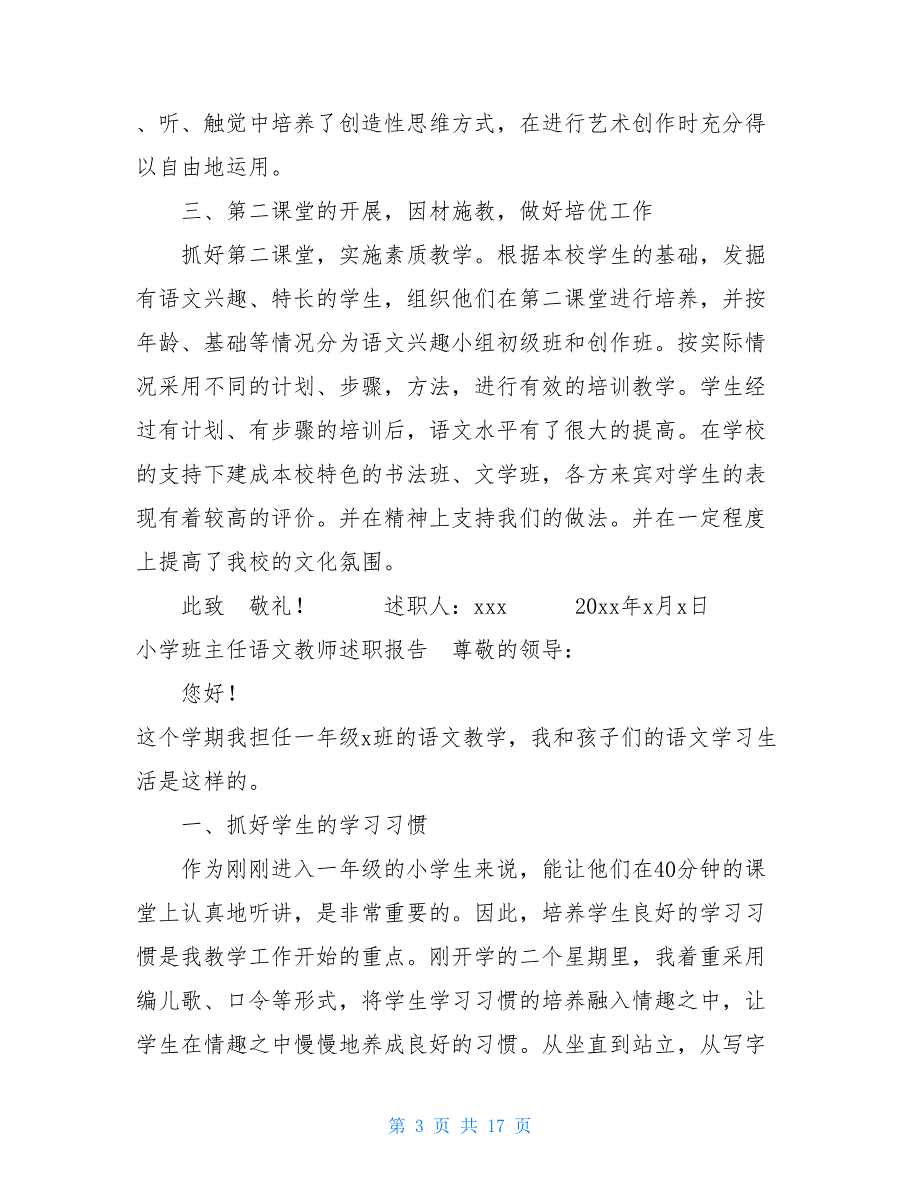 、听、触觉中培养了创造性思维方式，在进行艺术创作时充分得以自由地运用。

三、第二课堂的开展，因材施教，做好培优工作

抓好第二课堂，实施素质教学。根据本校学生的基础，发掘有语文兴趣、特长的学生，组织他们在第二课堂进行培养，并按年龄、基础等情况分为语文兴趣小组初级班和创作班。按实际情况采用不同的计划、步骤，方法，进行有效的培训教学。学生经过有计划、有步骤的培训后，语文水平有了很大的提高。在学校的支持下建成本校特色的书法班、文学班，各方来宾对学生的表现有着较高的评价。并在精神上支持我们的做法。并在一定程度上提高了我校的文化氛围。

此致　敬礼！　　　述职人：xxx　　　20xx年x月x日

小学班主任语文教师述职报告　尊敬的领导：

您好！

这个学期我担任一年级x班的语文教学，我和孩子们的语文学习生活是这样的。

一、抓好学生的学习习惯

作为刚刚进入一年级的小学生来说，能让他们在40分钟的课堂上认真地听讲，是非常重要的。因此，培养学生良好的学习习惯是我教学工作开始的重点。刚开学的二个星期里，我着重采用编儿歌、口令等形式，将学生学习习惯的培养融入情趣之中，让学生在情趣之中慢慢地养成良好的习惯。从坐直到站立，从写字

第 3 页 共 17 页